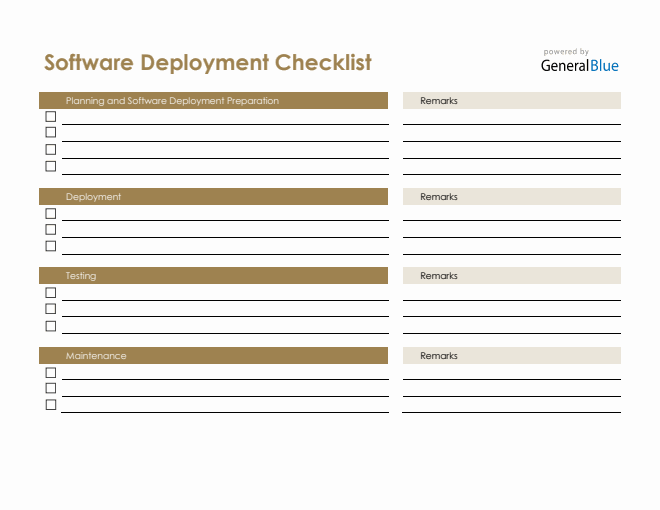 Software Deployment Checklist

powered by
GeneralBlue

Planning and Software Deployment Preparation

Remarks

Deployment

Remarks

Testing

Remarks

Maintenance

Remarks